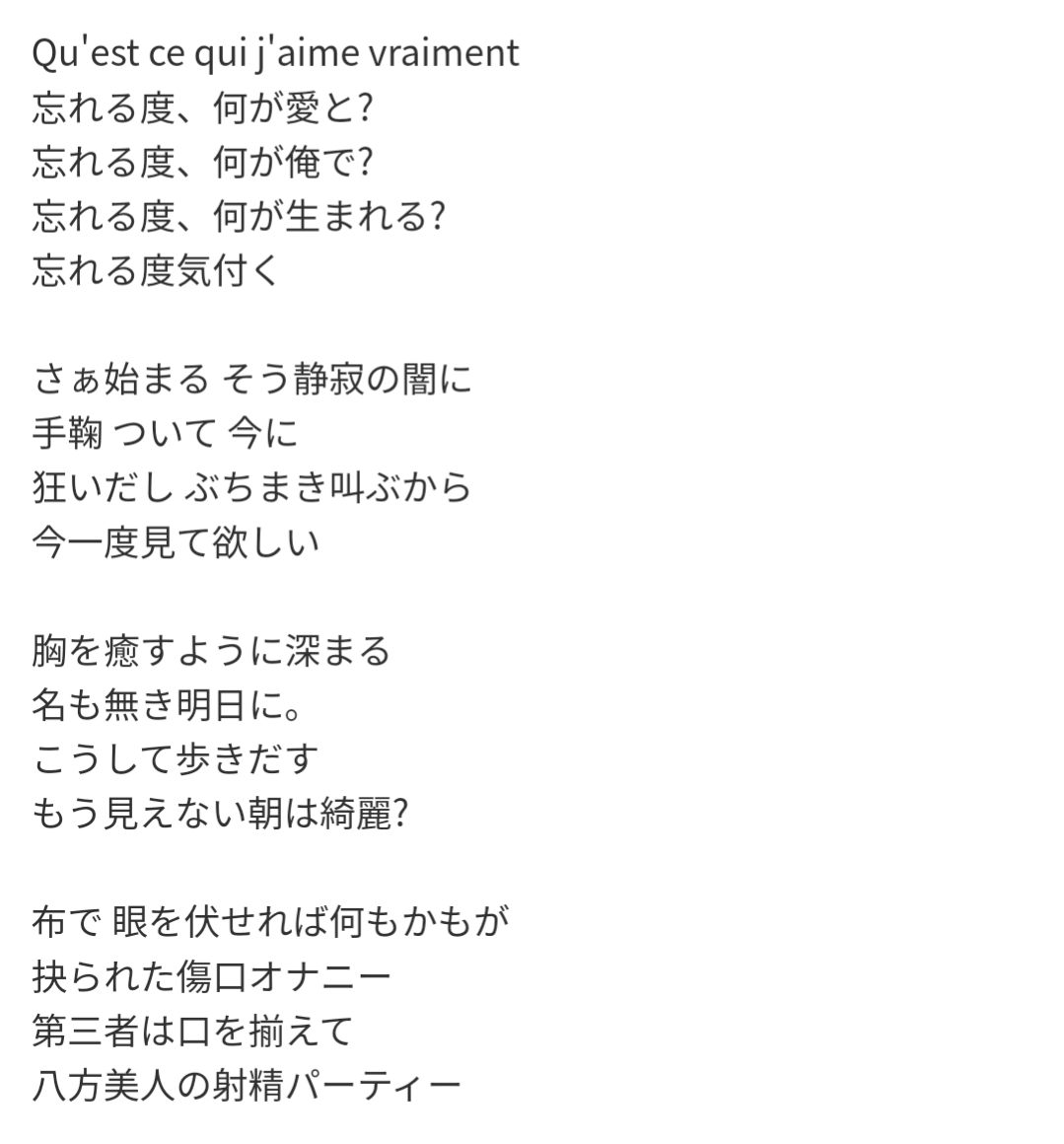 Qu'est ce qui j'aime vraiment
忘れる度、何が愛と?
忘れる度、何が俺で?
忘れる度、何が生まれる?
忘れる度気付く

さぁ始まる そう静寂の闇に
手鞠 ついて 今に
狂いだし ぶちまき叫ぶから
今一度見て欲しい

胸を癒すように深まる
名も無き明日に。
こうして歩きだす
もう見えない朝は綺麗?

布で 眼を伏せれば何もかもが
抉られた傷口オナニー
第三者は口を揃えて
八方美人の射精パーティー